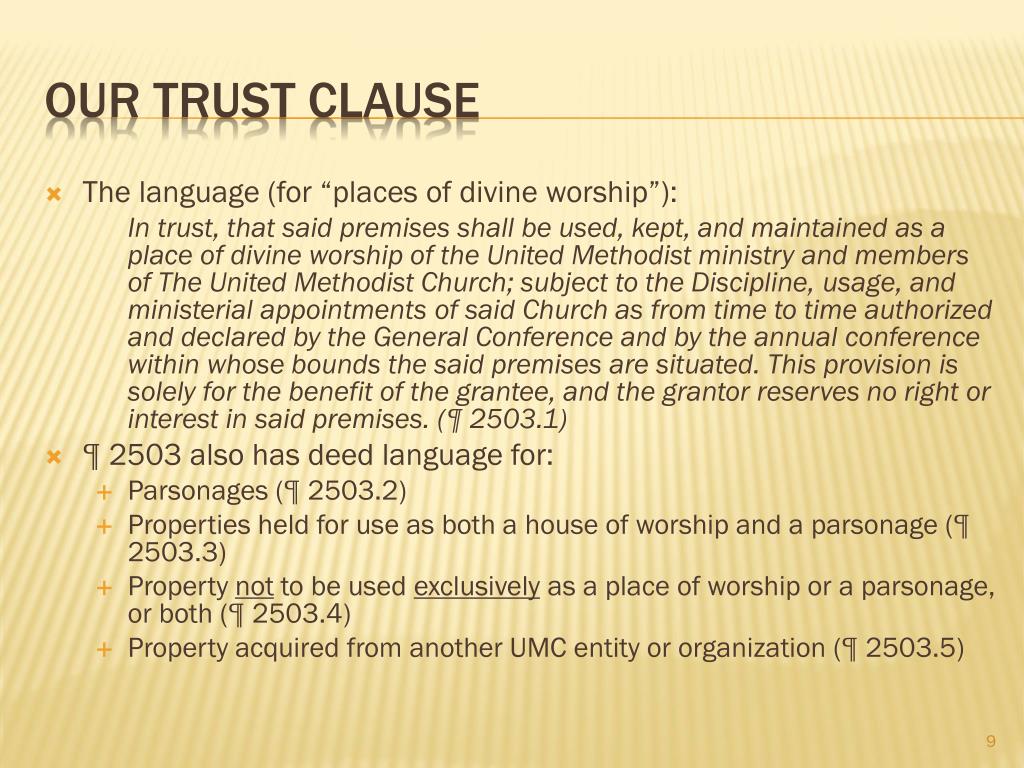 OUR TRUST CLAUSE

The language (for “places of divine worship”):

In trust, that said premises shall be used, kept, and maintained as a place of divine worship of the United Methodist ministry and members of The United Methodist Church; subject to the Discipline, usage, and ministerial appointments of said Church as from time to time authorized and declared by the General Conference and by the annual conference within whose bounds the said premises are situated. This provision is solely for the benefit of the grantee, and the grantor reserves no right or interest in said premises. (¶ 2503.1)

¶ 2503 also has deed language for:

Parsonages (¶ 2503.2)

Properties held for use as both a house of worship and a parsonage (¶ 2503.3)

Property not to be used exclusively as a place of worship or a parsonage, or both (¶ 2503.4)

Property acquired from another UMC entity or organization (¶ 2503.5)

9